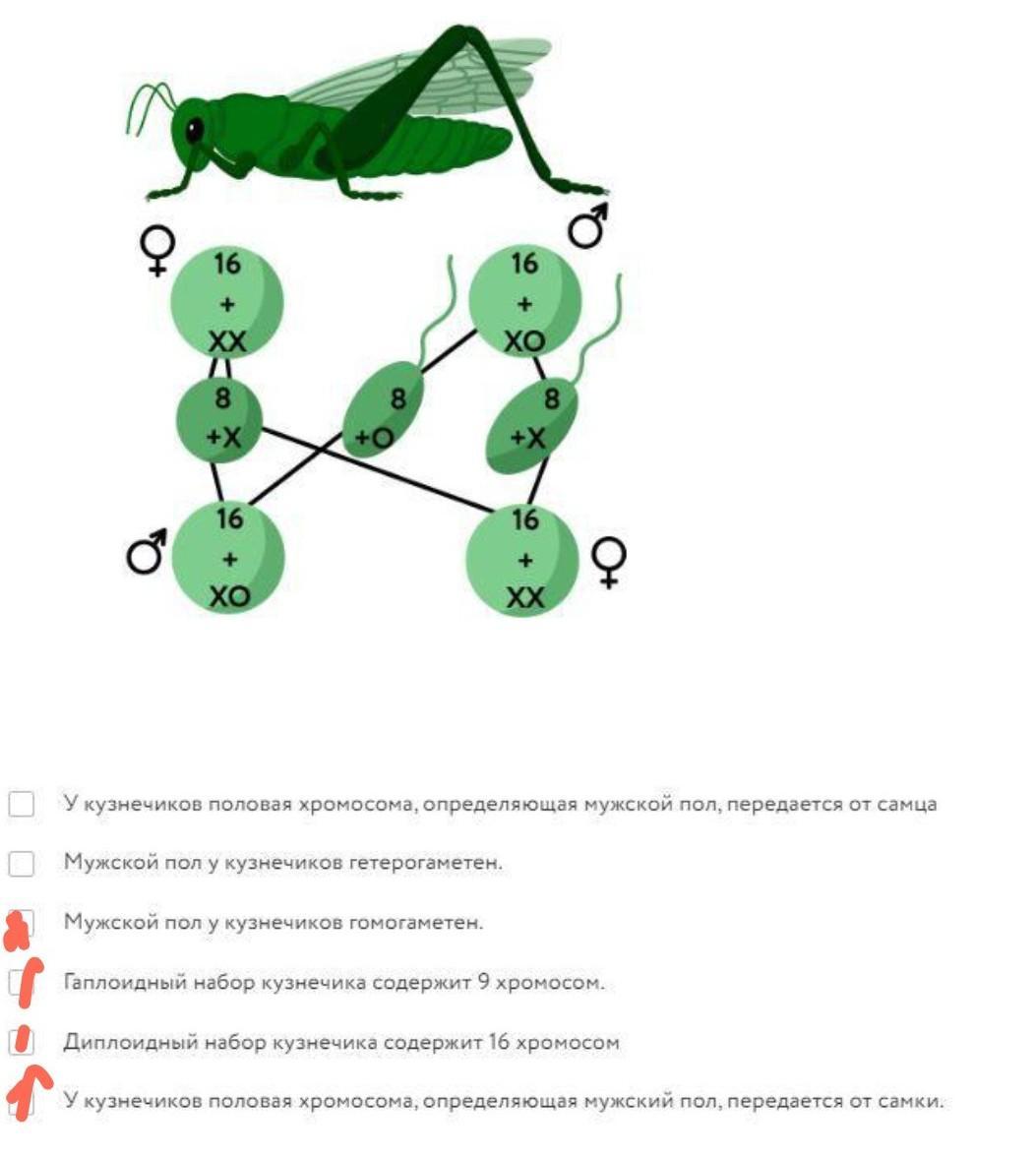 ♀ 16 + XX

♂ 16 + XO

8 +X

8 +O

8 +X

♂ 16 + XO

16 + XX ♀

У кузнечиков половая хромосома, определяющая мужской пол, передается от самца

Мужской пол у кузнечиков гетерогаметен.

Мужской пол у кузнечиков гомогаметен.

Гаплоидный набор кузнечика содержит 9 хромосом.

Диплоидный набор кузнечика содержит 16 хромосом

У кузнечиков половая хромосома, определяющая мужский пол, передается от самки.